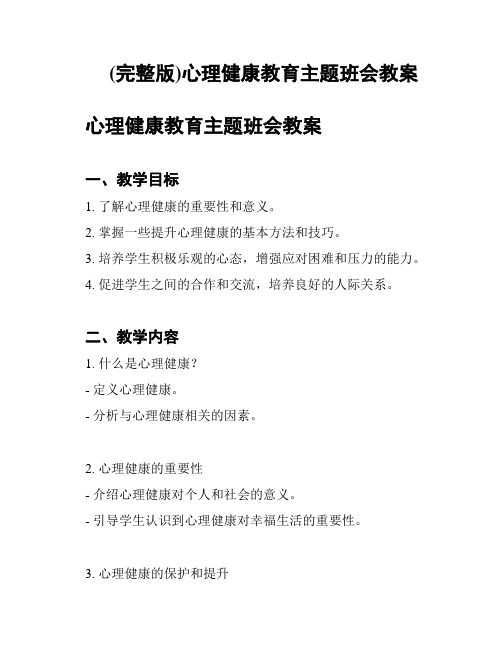 (完整版)心理健康教育主题班会教案

心理健康教育主题班会教案

一、教学目标

1. 了解心理健康的重要性和意义。

2. 掌握一些提升心理健康的基本方法和技巧。

3. 培养学生积极乐观的心态，增强应对困难和压力的能力。

4. 促进学生之间的合作和交流，培养良好的人际关系。

二、教学内容

1. 什么是心理健康？

- 定义心理健康。

- 分析与心理健康相关的因素。

2. 心理健康的重要性

- 介绍心理健康对个人和社会的意义。

- 引导学生认识到心理健康对幸福生活的重要性。

3. 心理健康的保护和提升